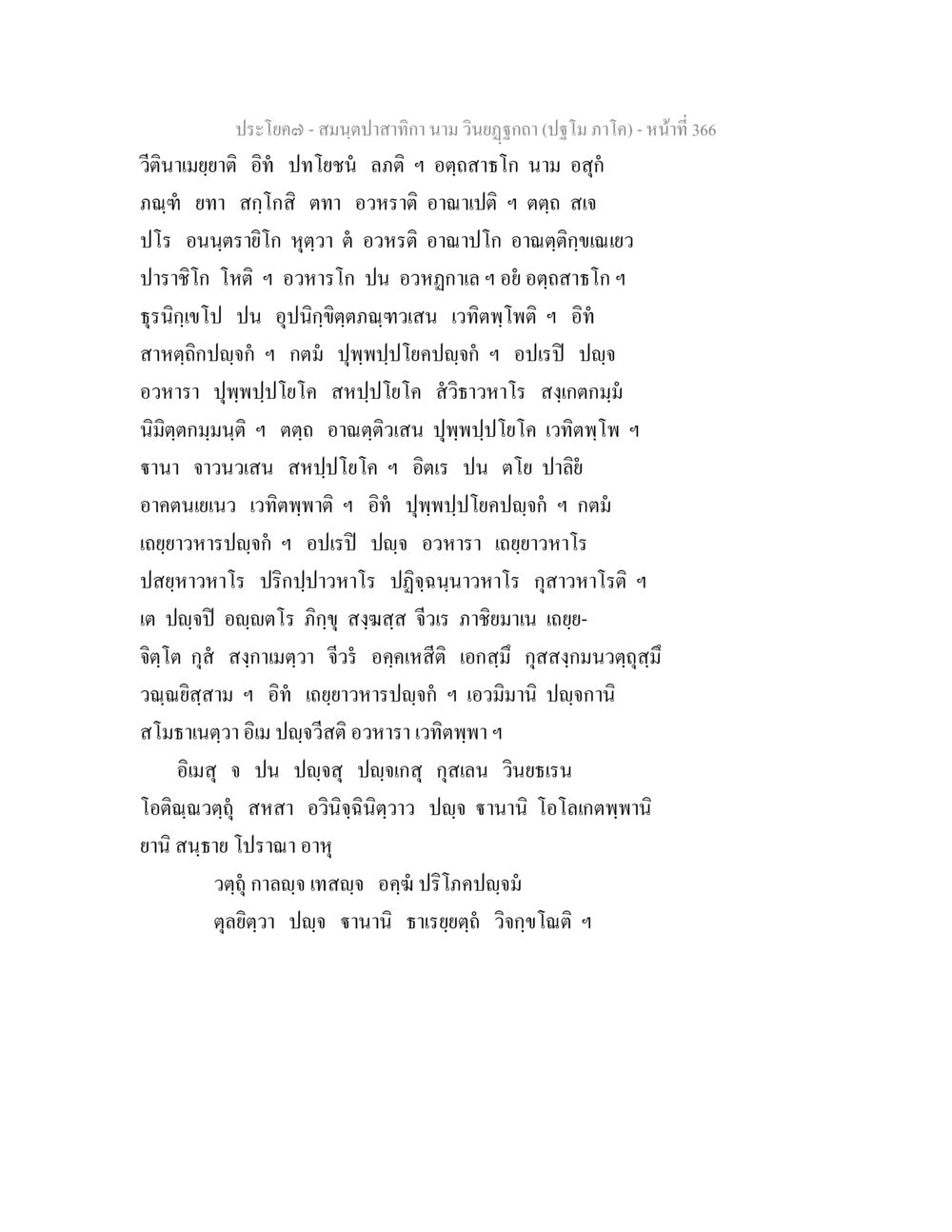 ประโยค๗ - สมนฺตปาสาทิกา นาม วินยฏฺฐกถา (ปฐโม ภาโค) - หน้าที่ 366

วีตินาเมยฺยาติ อิทํ ปทโยชนํ ลภติ ฯ อตฺถสาธโก นาม อสุกํ ภณฺฑํ ยทา สกฺโกสิ ตทา อวหราติ อาณาเปติ ฯ ตตฺถ สเจ ปโร อนนฺตรายิโก หุตฺวา ตํ อวหรติ อาณาปโก อาณตฺติกฺขเณเยว ปาราชิโก โหติ ฯ อวหารโก ปน อวหฏกาเล ฯ อยํ อตฺถสาธโก ฯ ธุรนิกฺเขโป ปน อุปนิกฺขิตฺตภณฺฑวเสน เวทิตพฺโพติ ฯ อิทํ สาหตฺถิกปญฺจกํ ฯ กตมํ ปุพฺพปฺปโยคปญฺจกํ ฯ อปเรปิ ปญฺจ อวหารา ปุพฺพปฺปโยโค สหปฺปโยโค สํวิธาวหาโร สงฺเกตกมฺมํ นิมิตฺตกมฺมนฺติ ฯ ตตฺถ อาณตฺติวเสน ปุพฺพปฺปโยโค เวทิตพฺโพ ฯ ฐานา จาวนวเสน สหปฺปโยโค ฯ อิตเร ปน ตโย ปาลิยํ อาคตนเยเนว เวทิตพฺพาติ ฯ อิทํ ปุพฺพปฺปโยคปญฺจกํ ฯ กตมํ เถยฺยาวหารปญฺจกํ ฯ อปเรปิ ปญฺจ อวหารา เถยฺยาวหาโร ปสยฺหาวหาโร ปริกปฺปาวหาโร ปฏิจฺฉนฺนาวหาโร กุสาวหาโรติ ฯ เต ปญฺจปิ อญฺญตโร ภิกฺขุ สงฺฆสฺส จีวเร ภาชิยมาเน เถยฺยจิตฺโต กุสํ สงฺกาเมตฺวา จีวรํ อคฺคเหสีติ เอกสฺมึ กุสสงฺกมนวตฺถุสฺมึ วณฺณยิสฺสาม ฯ อิทํ เถยฺยาวหารปญฺจกํ ฯ เอวมิมานิ ปญฺจกานิ สโมธาเนตฺวา อิเม ปญฺจวีสติ อวหารา เวทิตพฺพา ฯ

อิเมสุ จ ปน ปญฺจสุ ปญฺจเกสุ กุสเลน วินยธเรน โอติณฺณวตฺถุํ สหสา อวินิจฺฉินิตฺวาว ปญฺจ ฐานานิ โอโลเกตพฺพานิ ยานิ สนฺธาย โปราณา อาหุ

วตฺถุํ กาลญฺจ เทสญฺจ อคฺฆํ ปริโภคปญฺจมํ
ตุลยิตฺวา ปญฺจ ฐานานิ ธาเรยฺยตฺถํ วิจกฺขโณติ ฯ